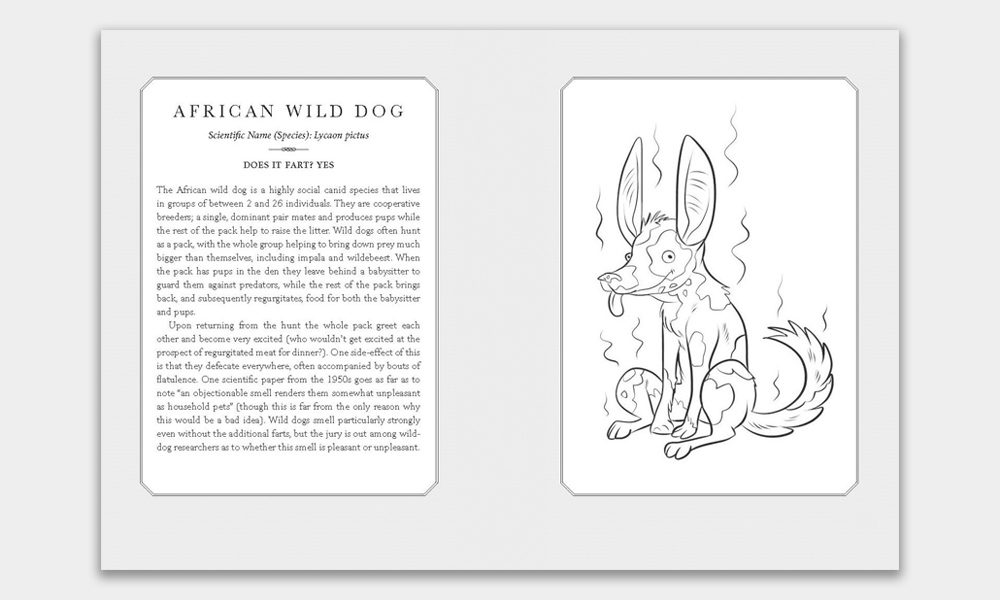 AFRICAN WILD DOG

Scientific Name (Species): Lycaon pictus

DOES IT FART? YES

The African wild dog is a highly social canid species that lives in groups of between 2 and 26 individuals. They are cooperative breeders; a single, dominant pair mates and produces pups while the rest of the pack help to raise the litter. Wild dogs often hunt as a pack, with the whole group helping to bring down prey much bigger than themselves, including impala and wildebeest. When the pack has pups in the den they leave behind a babysitter to guard them against predators, while the rest of the pack brings back, and subsequently regurgitates, food for both the babysitter and pups.

Upon returning from the hunt the whole pack greet each other and become very excited (who wouldn't get excited at the prospect of regurgitated meat for dinner?). One side-effect of this is that they defecate everywhere, often accompanied by bouts of flatulence. One scientific paper from the 1950s goes as far as to note "an objectionable smell renders them somewhat unpleasant as household pets" (though this is far from the only reason why this would be a bad idea). Wild dogs smell particularly strongly even without the additional farts, but the jury is out among wild-dog researchers as to whether this smell is pleasant or unpleasant.